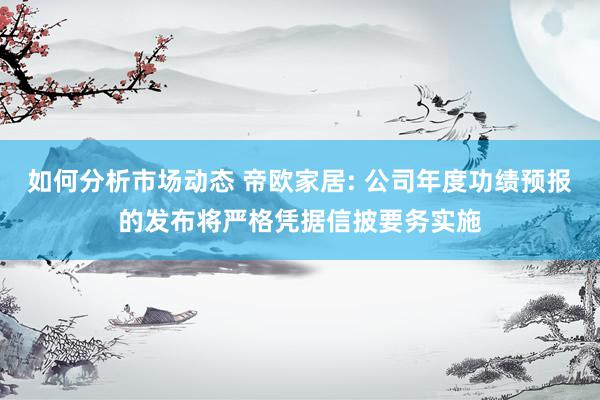 如何分析市场动态 帝欧家居: 公司年度功绩预报的发布将严格凭据信披要务实施